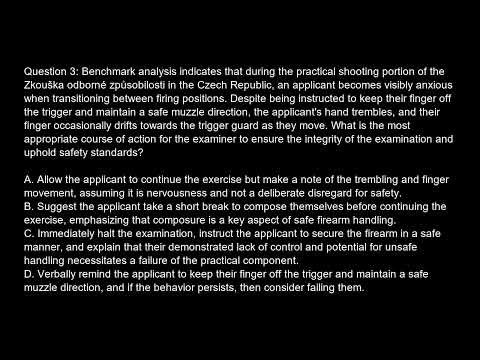 Question 3: Benchmark analysis indicates that during the practical shooting portion of the Zkouška odborné způsobilosti in the Czech Republic, an applicant becomes visibly anxious when transitioning between firing positions. Despite being instructed to keep their finger off the trigger and maintain a safe muzzle direction, the applicant's hand trembles, and their finger occasionally drifts towards the trigger guard as they move. What is the most appropriate course of action for the examiner to ensure the integrity of the examination and uphold safety standards?

A. Allow the applicant to continue the exercise but make a note of the trembling and finger movement, assuming it is nervousness and not a deliberate disregard for safety.
B. Suggest the applicant take a short break to compose themselves before continuing the exercise, emphasizing that composure is a key aspect of safe firearm handling.
C. Immediately halt the examination, instruct the applicant to secure the firearm in a safe manner, and explain that their demonstrated lack of control and potential for unsafe handling necessitates a failure of the practical component.
D. Verbally remind the applicant to keep their finger off the trigger and maintain a safe muzzle direction, and if the behavior persists, then consider failing them.